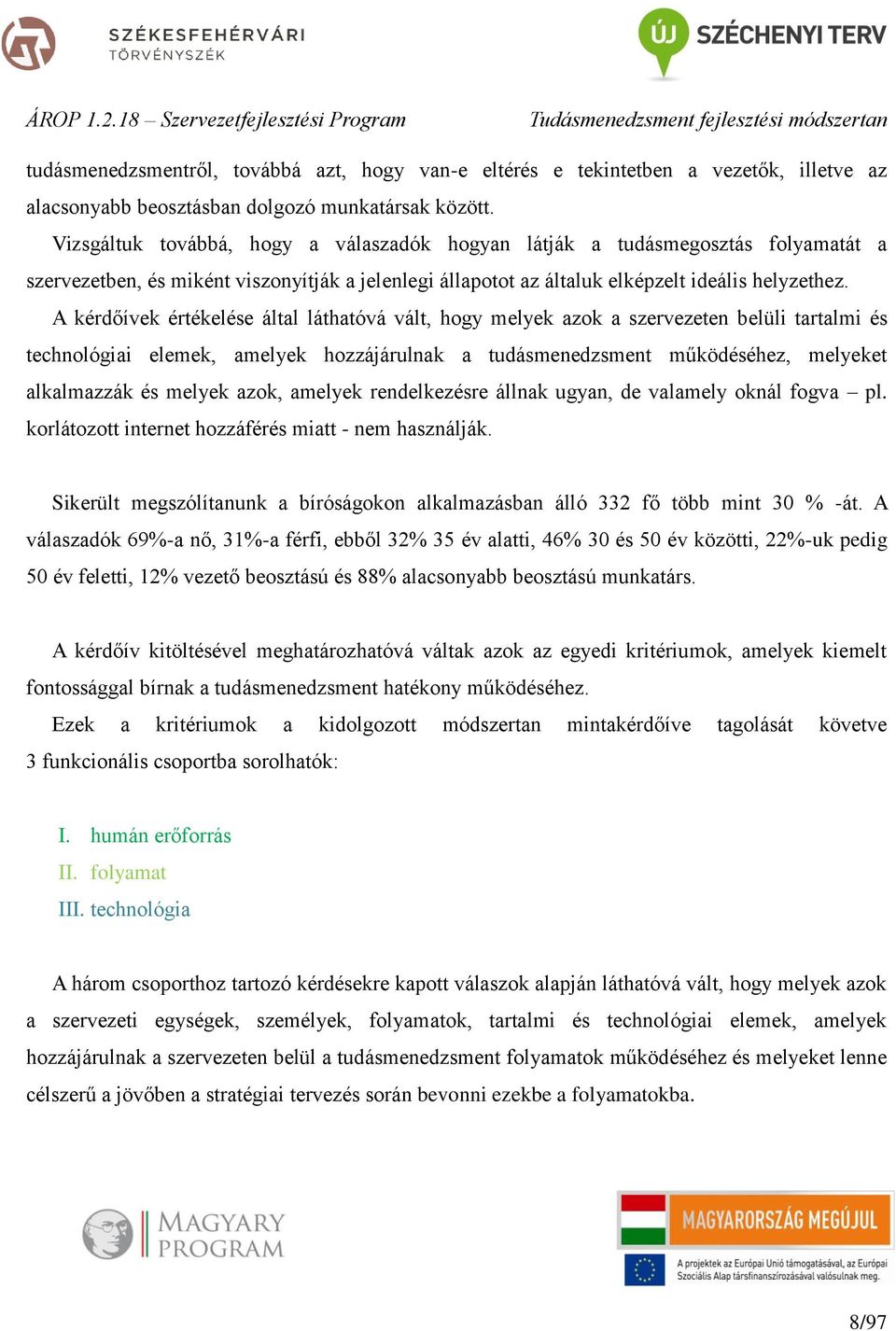 SZÉKESFEHÉRVÁRI TÖRVÉNYSZÉK

ÚJ SZÉCHENYI TERV

ÁROP 1.2.18 – Szervezetfejlesztési Program

Tudásmenedzsment fejlesztési módszertan

tudásmenedzsmentről, továbbá azt, hogy van-e eltérés e tekintetben a vezetők, illetve az alacsonyabb beosztásban dolgozó munkatársak között.

Vizsgáltuk továbbá, hogy a válaszadók hogyan látják a tudásmegosztás folyamatát a szervezetben, és miként viszonyítják a jelenlegi állapotot az általuk elképzelt ideális helyzethez.

A kérdőívek értékelése által láthatóvá vált, hogy melyek azok a szervezeten belüli tartalmi és technológiai elemek, amelyek hozzájárulnak a tudásmenedzsment működéséhez, melyeket alkalmazzák és melyek azok, amelyek rendelkezésre állnak ugyan, de valamely oknál fogva – pl. korlátozott internet hozzáférés miatt - nem használják.

Sikerült megszólítanunk a bíróságokon alkalmazásban álló 332 fő több mint 30 % -át. A válaszadók 69%-a nő, 31%-a férfi, ebből 32% 35 év alatti, 46% 30 és 50 év közötti, 22%-uk pedig 50 év feletti, 12% vezető beosztású és 88% alacsonyabb beosztású munkatárs.

A kérdőív kitöltésével meghatározhatóvá váltak azok az egyedi kritériumok, amelyek kiemelt fontossággal bírnak a tudásmenedzsment hatékony működéséhez.

Ezek a kritériumok a kidolgozott módszertan mintakérdőíve tagolását követve 3 funkcionális csoportba sorolhatók:

I. humán erőforrás
II. folyamat
III. technológia

A három csoporthoz tartozó kérdésekre kapott válaszok alapján láthatóvá vált, hogy melyek azok a szervezeti egységek, személyek, folyamatok, tartalmi és technológiai elemek, amelyek hozzájárulnak a szervezeten belül a tudásmenedzsment folyamatok működéséhez és melyeket lenne célszerű a jövőben a stratégiai tervezés során bevonni ezekbe a folyamatokba.

MAGYARY PROGRAM

MAGYARORSZÁG MEGÚJUL

A projektek az Európai Unió támogatásával, az Európai Szociális Alap társfinanszírozásával valósulnak meg.

8/97